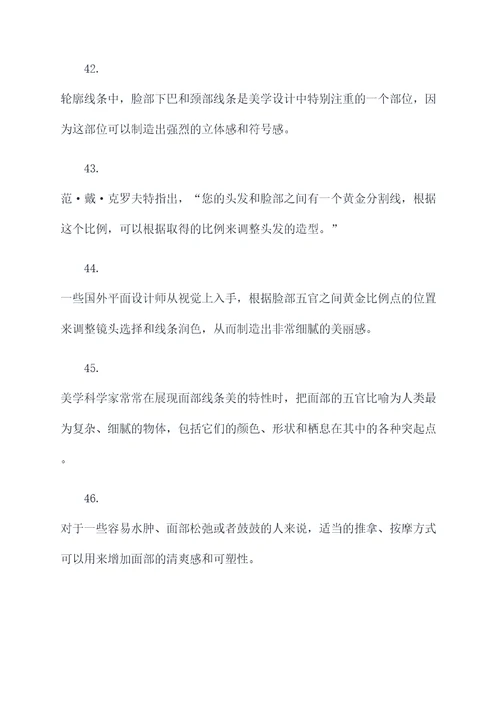 42.

轮廓线条中，脸部下巴和颈部线条是美学设计中特别注重的一个部位，因为这部位可以制造出强烈的立体感和符号感。

43.

范·戴·克罗夫特指出，“您的头发和脸部之间有一个黄金分割线，根据这个比例，可以根据取得的比例来调整头发的造型。”

44.

一些国外平面设计师从视觉上入手，根据脸部五官之间黄金比例点的位置来调整镜头选择和线条润色，从而制造出非常细腻的美丽感。

45.

美学科学家常常在展现面部线条美的特性时，把面部的五官比喻为人类最为复杂、细腻的物体，包括它们的颜色、形状和栖息在其中的各种突起点。

46.

对于一些容易水肿、面部松弛或者鼓鼓的人来说，适当的推拿、按摩方式可以用来增加面部的清爽感和可塑性。